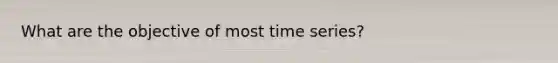 What are the objective of most time series?